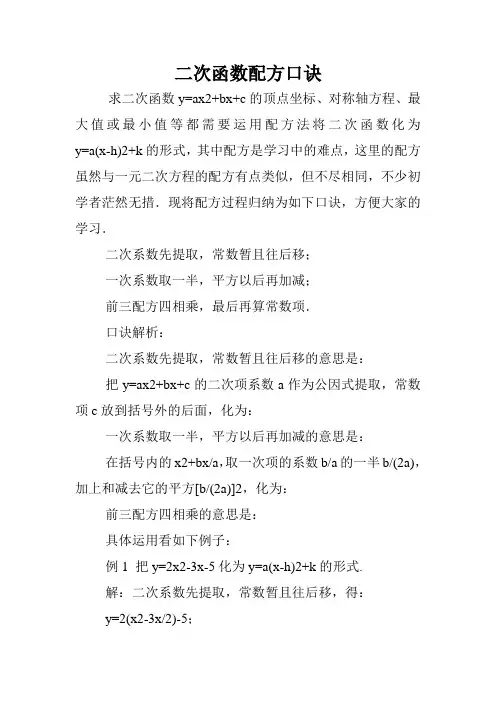 二次函数配方口诀

求二次函数 y=ax2+bx+c 的顶点坐标、对称轴方程、最大值或最小值等都需要运用配方法将二次函数化为 y=a(x-h)2+k 的形式，其中配方是学习中的难点，这里的配方虽然与一元二次方程的配方有点类似，但不尽相同，不少初学者茫然无措．现将配方过程归纳为如下口诀，方便大家的学习．

二次系数先提取，常数暂且往后移；

一次系数取一半，平方以后再加减；

前三配方四相乘，最后再算常数项．

口诀解析：

二次系数先提取，常数暂且往后移的意思是：

把 y=ax2+bx+c 的二次项系数 a 作为公因式提取，常数项 c 放到括号外的后面，化为：

一次系数取一半，平方以后再加减的意思是：

在括号内的 x2+bx/a，取一次项的系数 b/a 的一半 b/(2a)，加上和减去它的平方[b/(2a)]2，化为：

前三配方四相乘的意思是：

具体运用看如下例子：

例 1 把 y=2x2-3x-5 化为 y=a(x-h)2+k 的形式．

解：二次系数先提取，常数暂且往后移，得：

y=2(x2-3x/2)-5；